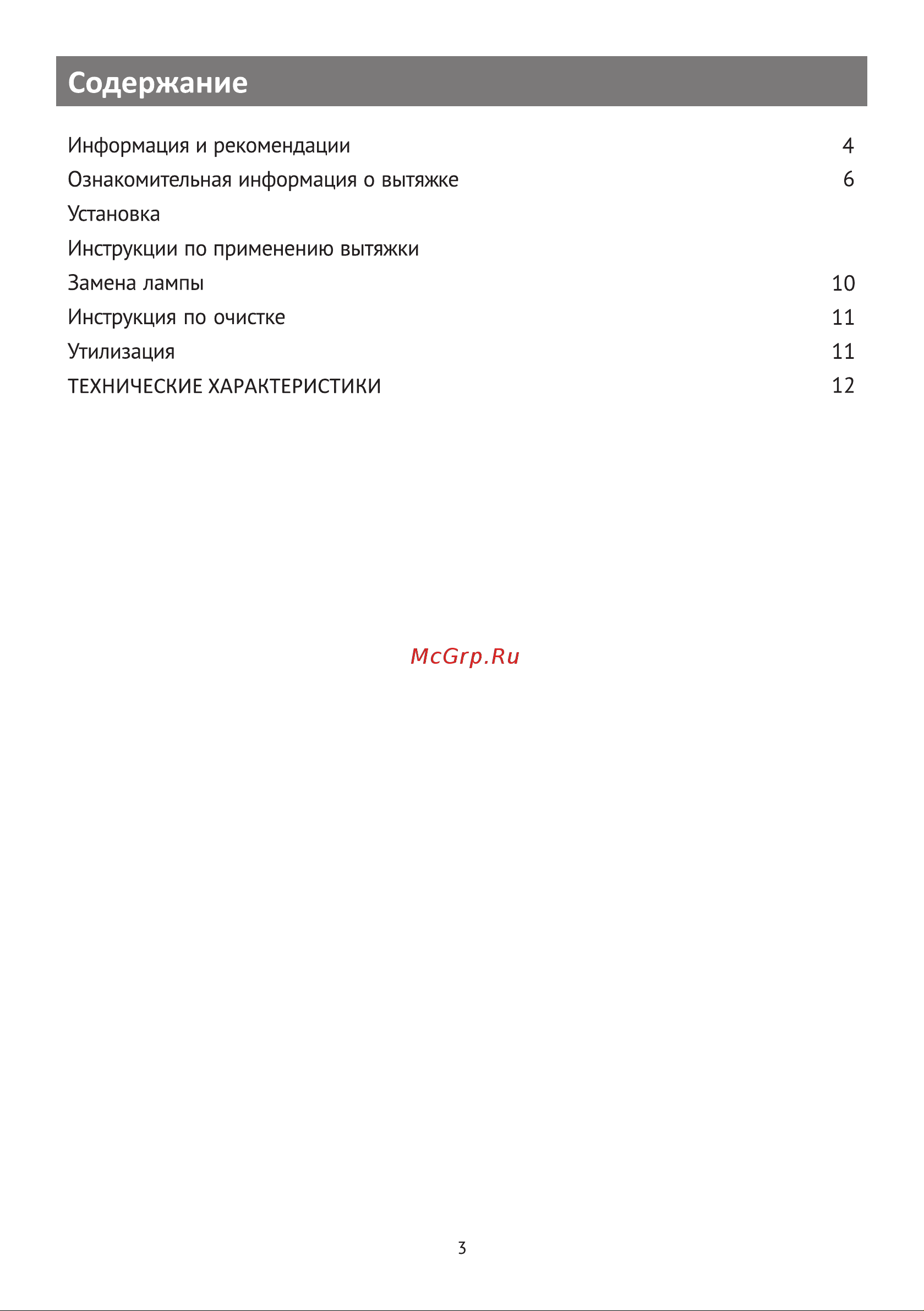 Содержание

Информация и рекомендации 4
Ознакомительная информация о вытяжке 6
Установка
Инструкции по применению вытяжки
Замена лампы 10
Инструкция по очистке 11
Утилизация 11
ТЕХНИЧЕСКИЕ ХАРАКТЕРИСТИКИ 12

McGrp.Ru

3